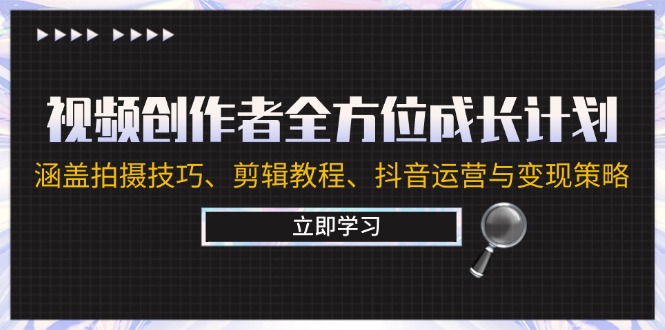 视频创作者全方位成长计划
涵盖拍摄技巧、剪辑教程、抖音运营与变现策略
立即学习